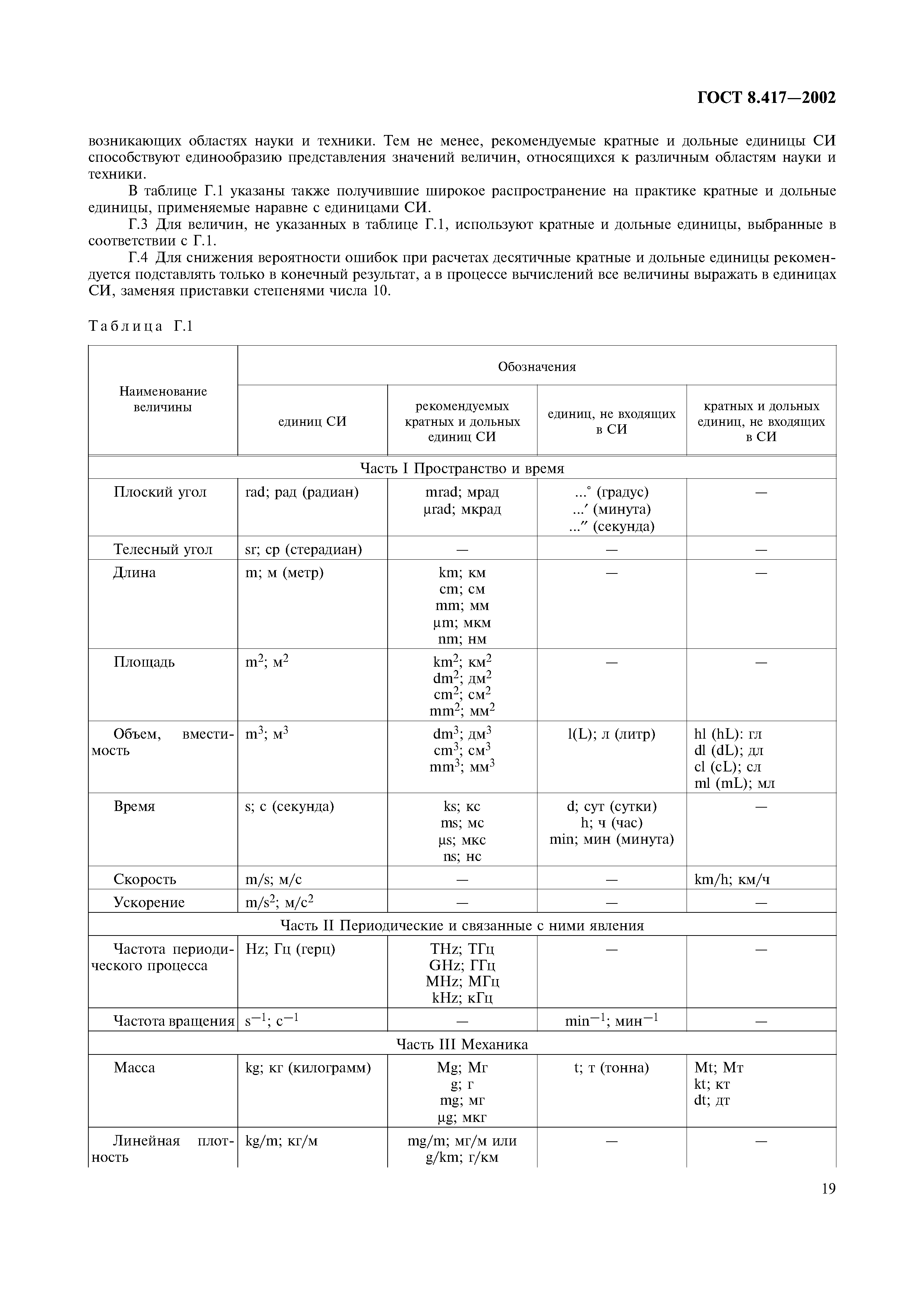 ГОСТ 8.417—2002

возникающих областях науки и техники. Тем не менее, рекомендуемые кратные и дольные единицы СИ способствуют единообразию представления значений величин, относящихся к различным областям науки и техники.

В таблице Г.1 указаны также получившие широкое распространение на практике кратные и дольные единицы, применяемые наравне с единицами СИ.

Г.3 Для величин, не указанных в таблице Г.1, используют кратные и дольные единицы, выбранные в соответствии с Г.1.

Г.4 Для снижения вероятности ошибок при расчетах десятичные кратные и дольные единицы рекомендуется подставлять только в конечный результат, а в процессе вычислений все величины выражать в единицах СИ, заменяя приставки степенями числа 10.

Таблица Г.1

| Наименование величины | Обозначения единиц СИ | Обозначения рекомендуемых кратных и дольных единиц СИ | Обозначения единиц, не входящих в СИ | Обозначения кратных и дольных единиц, не входящих в СИ |
|---|---|---|---|---|
| Часть I Пространство и время | | | | |
| Плоский угол | rad; рад (радиан) | mrad; мрад µrad; мкрад | ...° (градус) ...′ (минута) ...″ (секунда) | — |
| Телесный угол | sr; ср (стерадиан) | — | — | — |
| Длина | m; м (метр) | km; км cm; см mm; мм µm; мкм nm; нм | — | — |
| Площадь | $m^2$; $м^2$ | $km^2$; $км^2$ $dm^2$; $дм^2$ $cm^2$; $см^2$ $mm^2$; $мм^2$ | — | — |
| Объем, вместимость | $m^3$; $м^3$ | $dm^3$; $дм^3$ $cm^3$; $см^3$ $mm^3$; $мм^3$ | l(L); л (литр) | hl (hL): гл dl (dL); дл cl (cL); сл ml (mL); мл |
| Время | s; с (секунда) | ks; кс ms; мс µs; мкс ns; нс | d; сут (сутки) h; ч (час) min; мин (минута) | — |
| Скорость | m/s; м/с | — | — | km/h; км/ч |
| Ускорение | $m/s^2$; $м/с^2$ | — | — | — |
| Часть II Периодические и связанные с ними явления | | | | |
| Частота периодического процесса | Hz; Гц (герц) | THz; ТГц GHz; ГГц MHz; МГц kHz; кГц | — | — |
| Частота вращения | $s^{-1}$; $с^{-1}$ | — | $min^{-1}$; $мин^{-1}$ | — |
| Часть III Механика | | | | |
| Масса | kg; кг (килограмм) | Mg; Мг g; г mg; мг µg; мкг | t; т (тонна) | Mt; Мт kt; кт dt; дт |
| Линейная плотность | kg/m; кг/м | mg/m; мг/м или g/km; г/км | — | — |

19